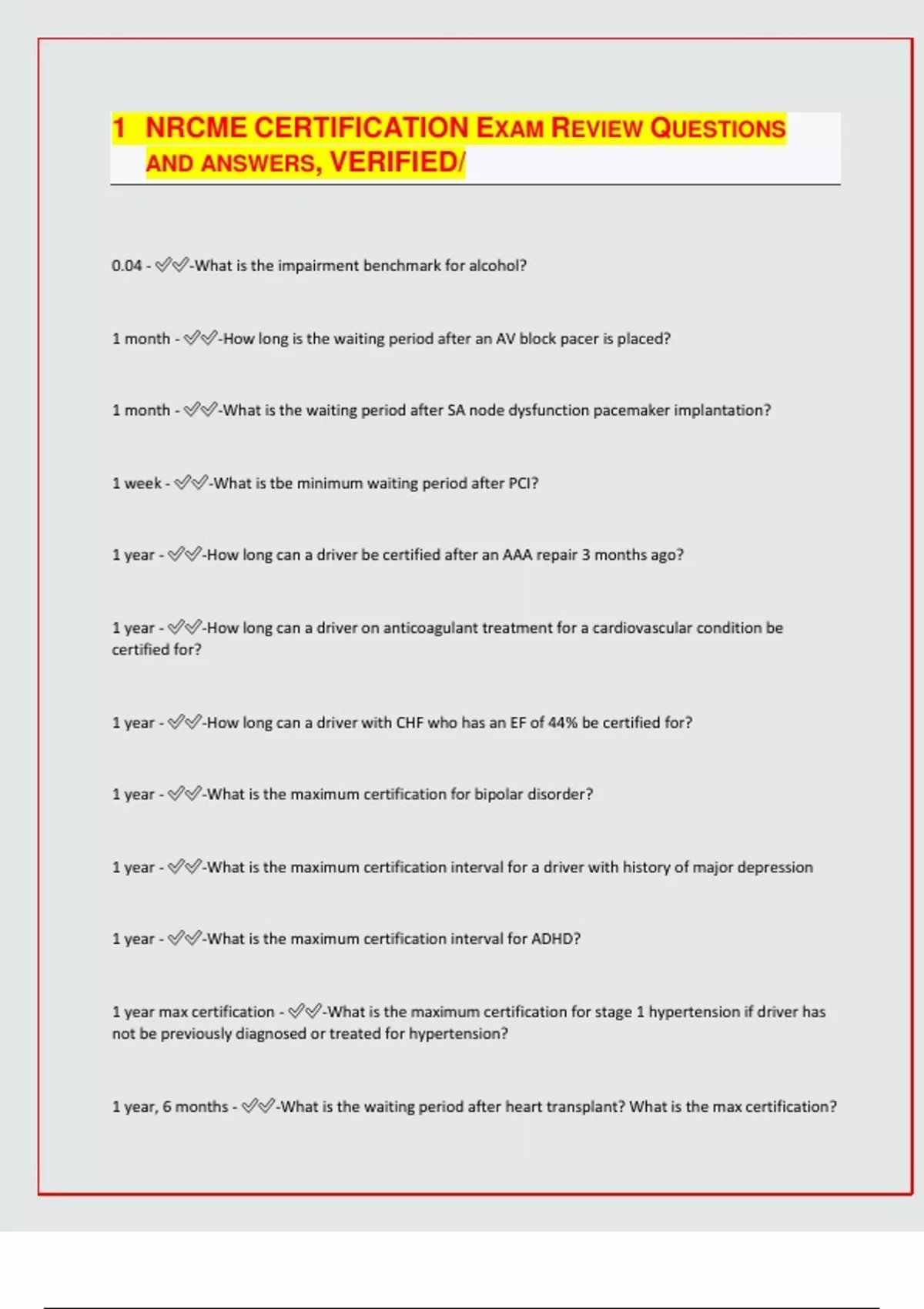 1 NRCME CERTIFICATION EXAM REVIEW QUESTIONS AND ANSWERS, VERIFIED/

0.04 - ✅✅-What is the impairment benchmark for alcohol?

1 month - ✅✅-How long is the waiting period after an AV block pacer is placed?

1 month - ✅✅-What is the waiting period after SA node dysfunction pacemaker implantation?

1 week - ✅✅-What is tbe minimum waiting period after PCI?

1 year - ✅✅-How long can a driver be certified after an AAA repair 3 months ago?

1 year - ✅✅-How long can a driver on anticoagulant treatment for a cardiovascular condition be certified for?

1 year - ✅✅-How long can a driver with CHF who has an EF of 44% be certified for?

1 year - ✅✅-What is the maximum certification for bipolar disorder?

1 year - ✅✅-What is the maximum certification interval for a driver with history of major depression

1 year - ✅✅-What is the maximum certification interval for ADHD?

1 year max certification - ✅✅-What is the maximum certification for stage 1 hypertension if driver has not be previously diagnosed or treated for hypertension?

1 year, 6 months - ✅✅-What is the waiting period after heart transplant? What is the max certification?